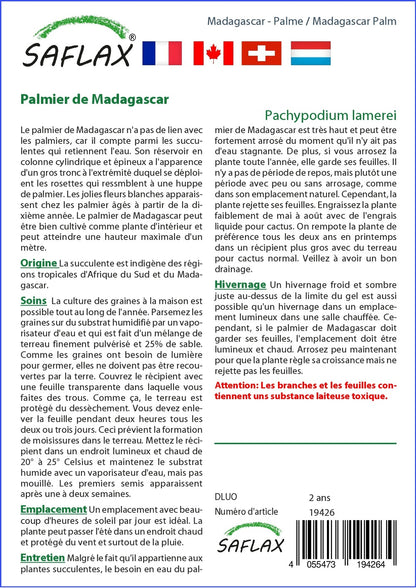 SAFLAX®

Madagascar - Palme / Madagascar Palm

Palmier de Madagascar

Pachypodium lamerei

Le palmier de Madagascar n'a pas de lien avec les palmiers, car il compte parmi les succulentes qui retiennent l'eau. Son réservoir en colonne cylindrique et épineux a l'apparence d'un gros tronc à l'extrémité duquel se déploient les rosettes qui ressmblent à une huppe de palmier. Les jolies fleurs blanches apparaissent chez les palmier âgés à partir de la dixième année. Le palmier de Madagascar peut être bien cultivé comme plante d'intérieur et peut atteindre une hauteur maximale d'un mètre.

Origine La succulente est indigène des régions tropicales d'Afrique du Sud et du Madagascar.

Soins La culture des graines à la maison est possible tout au long de l'année. Parsemez les graines sur du substrat humidifié par un vaporisateur d'eau et qui est fait d'un mélange de terreau finement pulvérisé et 25% de sable. Comme les graines ont besoin de lumière pour germer, elles ne doivent pas être recouvertes par la terre. Couvrez le récipient avec une feuille transparente dans laquelle vous faites des trous. Comme ça, le terreau est protégé du dessèchement. Vous devez enlever la feuille pendant deux heures tous les deux ou trois jours. Ceci prévient la formation de moisissures dans le terreau. Mettez le récipient dans un endroit lumineux et chaud de 20° à 25° Celsius et maintenez le substrat humide avec un vaporisateur d'eau, mais pas mouillé. Les premiers semis apparaissent après une à deux semaines.

Emplacement Un emplacement avec beaucoup d'heures de soleil par jour est idéal. La plante peut passer l'été dans un endroit chaud et protégé du vent et surtout de la pluie.

Entretien Malgré le fait qu'il appartienne aux plantes succulentes, le besoin en eau du palmier de Madagascar est très haut et peut être fortement arrosé du moment qu'il n'y ait pas d'eau stagnante. De plus, si vous arrosez la plante toute l'année, elle garde ses feuilles. Il n'y a pas de période de repos, mais plutôt une période avec peu ou sans arrosage, comme dans son emplacement naturel. Cependant, la plante rejette ses feuilles. Engraissez la plante faiblement de mai à août avec de l'engrais liquide pour cactus. On rempote la plante de préférence tous les deux ans en printemps dans un récipient plus gros avec du terreau pour cactus normal. Veillez à avoir un bon drainage.

Hivernage Un hivernage froid et sombre juste au-dessus de la limite du gel est aussi possible qu'un hivernage dans un emplacement lumineux dans une salle chauffée. Cependant, si le palmier de Madagascar doit garder ses feuilles, l'emplacement doit être lumineux et chaud. Arrosez peu maintenant pour que la plante règle sa croissance mais ne rejette pas les feuilles.

Attention: Les branches et les feuilles contiennent uns substance laiteuse toxique.

DLUO 2 ans
Numéro d'article 19426

SAFLAX

4 055473 194264